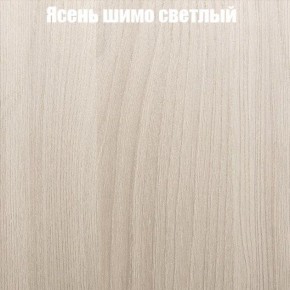 Ясень шимо светлый